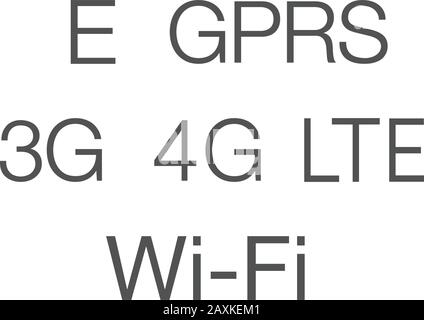 E GPRS

3G 4G LTE

Wi-Fi

alamy - 2AXKEM1